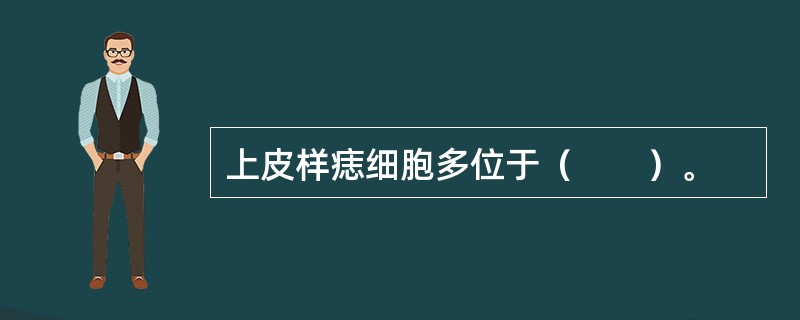 上皮样痣细胞多位于（　　）。